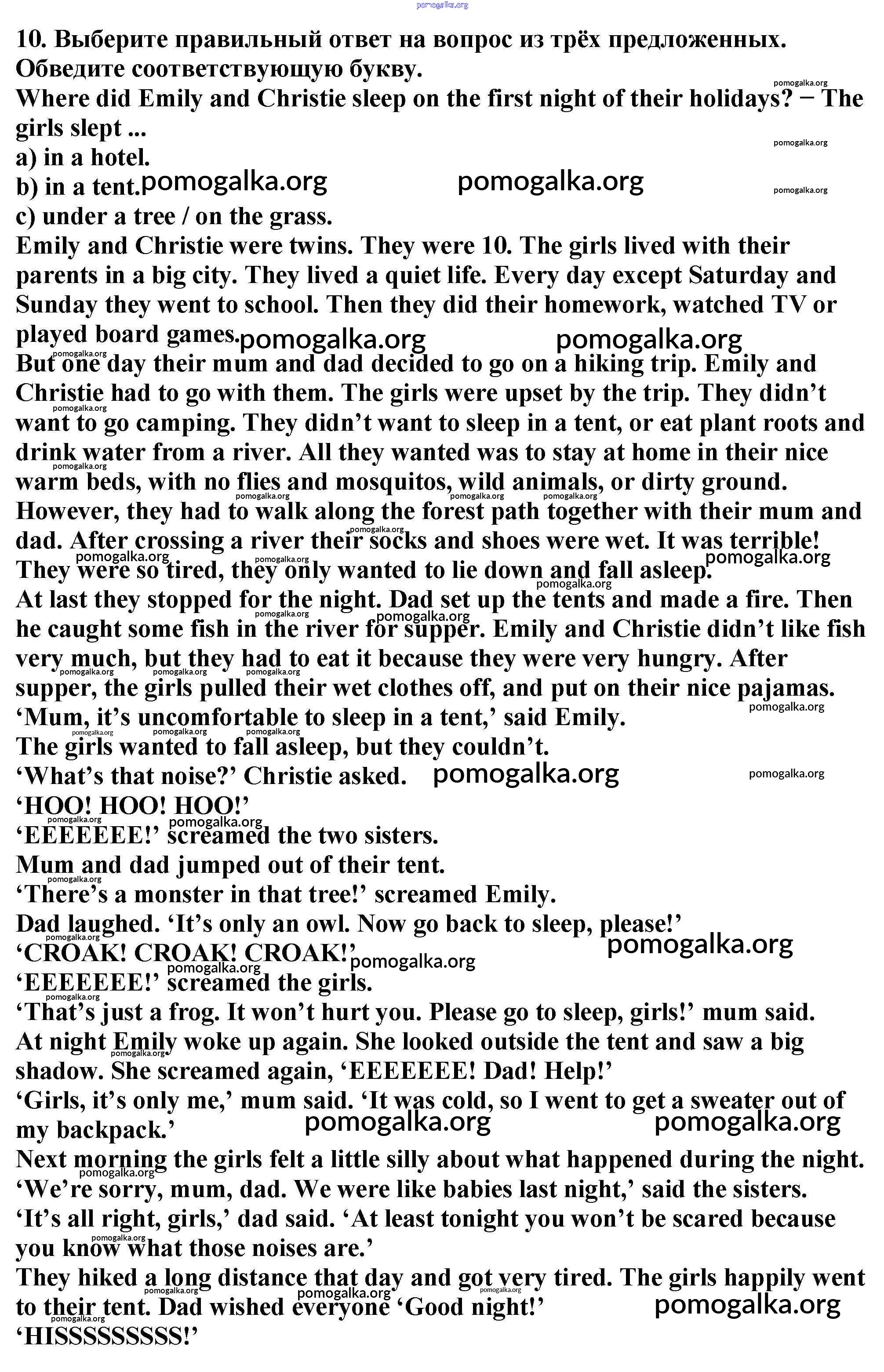 pomogalka.org

10. Выберите правильный ответ на вопрос из трёх предложенных. Обведите соответствующую букву.

Where did Emily and Christie sleep on the first night of their holidays? − The girls slept ...
a) in a hotel.
b) in a tent.
c) under a tree / on the grass.

Emily and Christie were twins. They were 10. The girls lived with their parents in a big city. They lived a quiet life. Every day except Saturday and Sunday they went to school. Then they did their homework, watched TV or played board games.
But one day their mum and dad decided to go on a hiking trip. Emily and Christie had to go with them. The girls were upset by the trip. They didn’t want to go camping. They didn’t want to sleep in a tent, or eat plant roots and drink water from a river. All they wanted was to stay at home in their nice warm beds, with no flies and mosquitos, wild animals, or dirty ground.
However, they had to walk along the forest path together with their mum and dad. After crossing a river their socks and shoes were wet. It was terrible! They were so tired, they only wanted to lie down and fall asleep.
At last they stopped for the night. Dad set up the tents and made a fire. Then he caught some fish in the river for supper. Emily and Christie didn’t like fish very much, but they had to eat it because they were very hungry. After supper, the girls pulled their wet clothes off, and put on their nice pajamas.
‘Mum, it’s uncomfortable to sleep in a tent,’ said Emily.
The girls wanted to fall asleep, but they couldn’t.
‘What’s that noise?’ Christie asked.
‘HOO! HOO! HOO!’
‘EEEEEEE!’ screamed the two sisters.
Mum and dad jumped out of their tent.
‘There’s a monster in that tree!’ screamed Emily.
Dad laughed. ‘It’s only an owl. Now go back to sleep, please!’
‘CROAK! CROAK! CROAK!’
‘EEEEEEE!’ screamed the girls.
‘That’s just a frog. It won’t hurt you. Please go to sleep, girls!’ mum said.
At night Emily woke up again. She looked outside the tent and saw a big shadow. She screamed again, ‘EEEEEEE! Dad! Help!’
‘Girls, it’s only me,’ mum said. ‘It was cold, so I went to get a sweater out of my backpack.’
Next morning the girls felt a little silly about what happened during the night.
‘We’re sorry, mum, dad. We were like babies last night,’ said the sisters.
‘It’s all right, girls,’ dad said. ‘At least tonight you won’t be scared because you know what those noises are.’
They hiked a long distance that day and got very tired. The girls happily went to their tent. Dad wished everyone ‘Good night!’
‘HISSSSSSSS!’